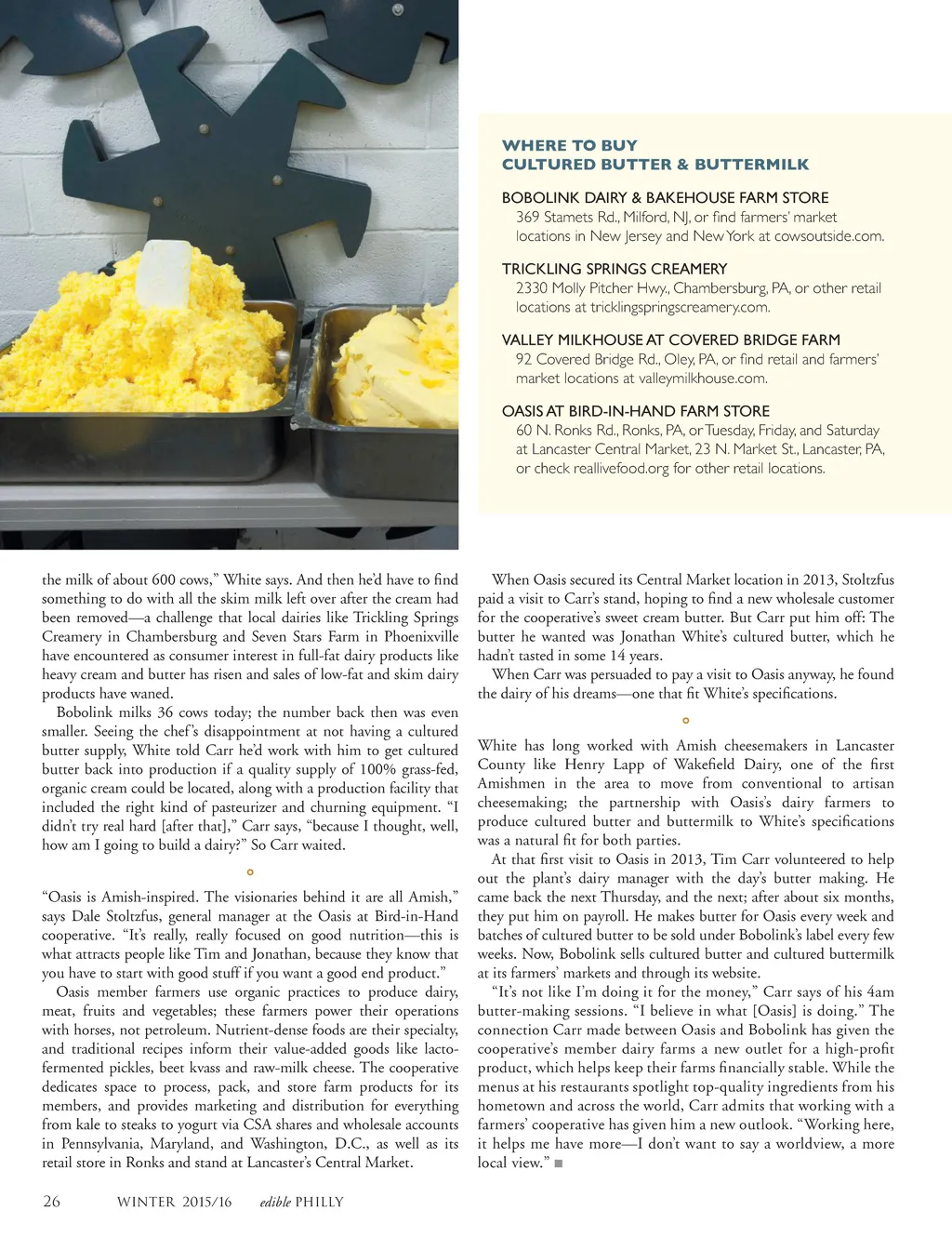 WHERE TO BUY
CULTURED BUTTER & BUTTERMILK

BOBOLINK DAIRY & BAKEHOUSE FARM STORE
369 Stamets Rd., Milford, NJ, or find farmers' market locations in New Jersey and New York at cowsoutside.com.

TRICKLING SPRINGS CREAMERY
2330 Molly Pitcher Hwy., Chambersburg, PA, or other retail locations at tricklingspringscreamery.com.

VALLEY MILKHOUSE AT COVERED BRIDGE FARM
92 Covered Bridge Rd., Oley, PA, or find retail and farmers' market locations at valleymilkhouse.com.

OASIS AT BIRD-IN-HAND FARM STORE
60 N. Ronks Rd., Ronks, PA, or Tuesday, Friday, and Saturday at Lancaster Central Market, 23 N. Market St., Lancaster, PA, or check reallivefood.org for other retail locations.

the milk of about 600 cows," White says. And then he'd have to find something to do with all the skim milk left over after the cream had been removed—a challenge that local dairies like Trickling Springs Creamery in Chambersburg and Seven Stars Farm in Phoenixville have encountered as consumer interest in full-fat dairy products like heavy cream and butter has risen and sales of low-fat and skim dairy products have waned.

Bobolink milks 36 cows today; the number back then was even smaller. Seeing the chef's disappointment at not having a cultured butter supply, White told Carr he'd work with him to get cultured butter back into production if a quality supply of 100% grass-fed, organic cream could be located, along with a production facility that included the right kind of pasteurizer and churning equipment. "I didn't try real hard [after that]," Carr says, "because I thought, well, how am I going to build a dairy?" So Carr waited.

"Oasis is Amish-inspired. The visionaries behind it are all Amish," says Dale Stoltzfus, general manager at the Oasis at Bird-in-Hand cooperative. "It's really, really focused on good nutrition—this is what attracts people like Tim and Jonathan, because they know that you have to start with good stuff if you want a good end product."

Oasis member farmers use organic practices to produce dairy, meat, fruits and vegetables; these farmers power their operations with horses, not petroleum. Nutrient-dense foods are their specialty, and traditional recipes inform their value-added goods like lacto-fermented pickles, beet kvass and raw-milk cheese. The cooperative dedicates space to process, pack, and store farm products for its members, and provides marketing and distribution for everything from kale to steaks to yogurt via CSA shares and wholesale accounts in Pennsylvania, Maryland, and Washington, D.C., as well as its retail store in Ronks and stand at Lancaster's Central Market.

When Oasis secured its Central Market location in 2013, Stoltzfus paid a visit to Carr's stand, hoping to find a new wholesale customer for the cooperative's sweet cream butter. But Carr put him off: The butter he wanted was Jonathan White's cultured butter, which he hadn't tasted in some 14 years.

When Carr was persuaded to pay a visit to Oasis anyway, he found the dairy of his dreams—one that fit White's specifications.

White has long worked with Amish cheesemakers in Lancaster County like Henry Lapp of Wakefield Dairy, one of the first Amishmen in the area to move from conventional to artisan cheesemaking; the partnership with Oasis's dairy farmers to produce cultured butter and buttermilk to White's specifications was a natural fit for both parties.

At that first visit to Oasis in 2013, Tim Carr volunteered to help out the plant's dairy manager with the day's butter making. He came back the next Thursday, and the next; after about six months, they put him on payroll. He makes butter for Oasis every week and batches of cultured butter to be sold under Bobolink's label every few weeks. Now, Bobolink sells cultured butter and cultured buttermilk at its farmers' markets and through its website.

"It's not like I'm doing it for the money," Carr says of his 4am butter-making sessions. "I believe in what [Oasis] is doing." The connection Carr made between Oasis and Bobolink has given the cooperative's member dairy farms a new outlet for a high-profit product, which helps keep their farms financially stable. While the menus at his restaurants spotlight top-quality ingredients from his hometown and across the world, Carr admits that working with a farmers' cooperative has given him a new outlook. "Working here, it helps me have more—I don't want to say a worldview, a more local view."

26 WINTER 2015/16 edible PHILLY